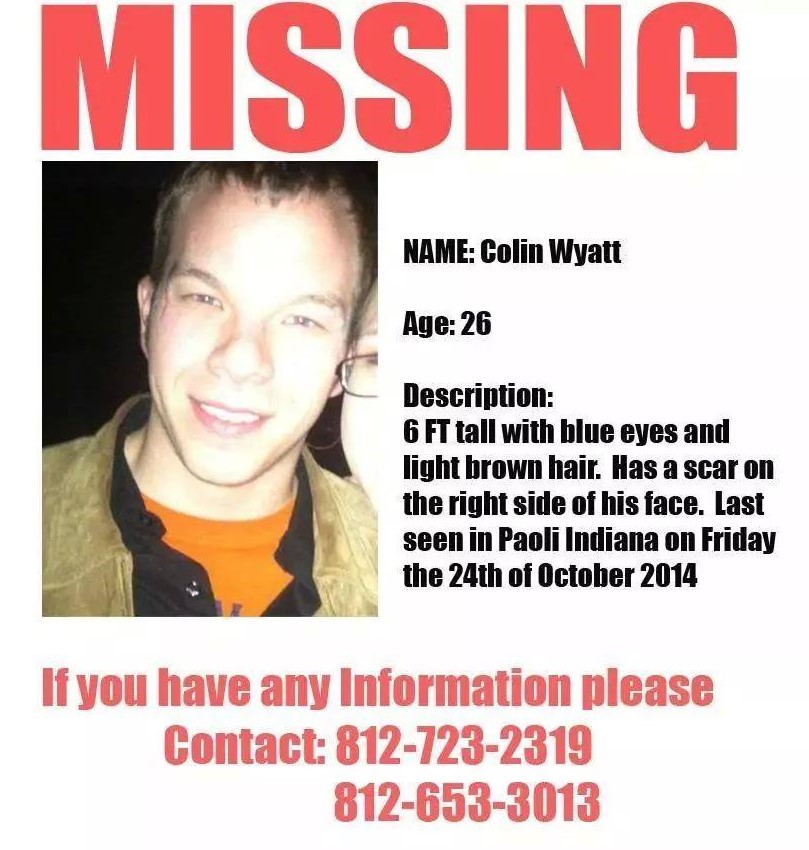 MISSING

NAME: Colin Wyatt

Age: 26

Description:
6 FT tall with blue eyes and light brown hair. Has a scar on the right side of his face. Last seen in Paoli Indiana on Friday the 24th of October 2014

If you have any Information please
Contact: 812-723-2319
812-653-3013